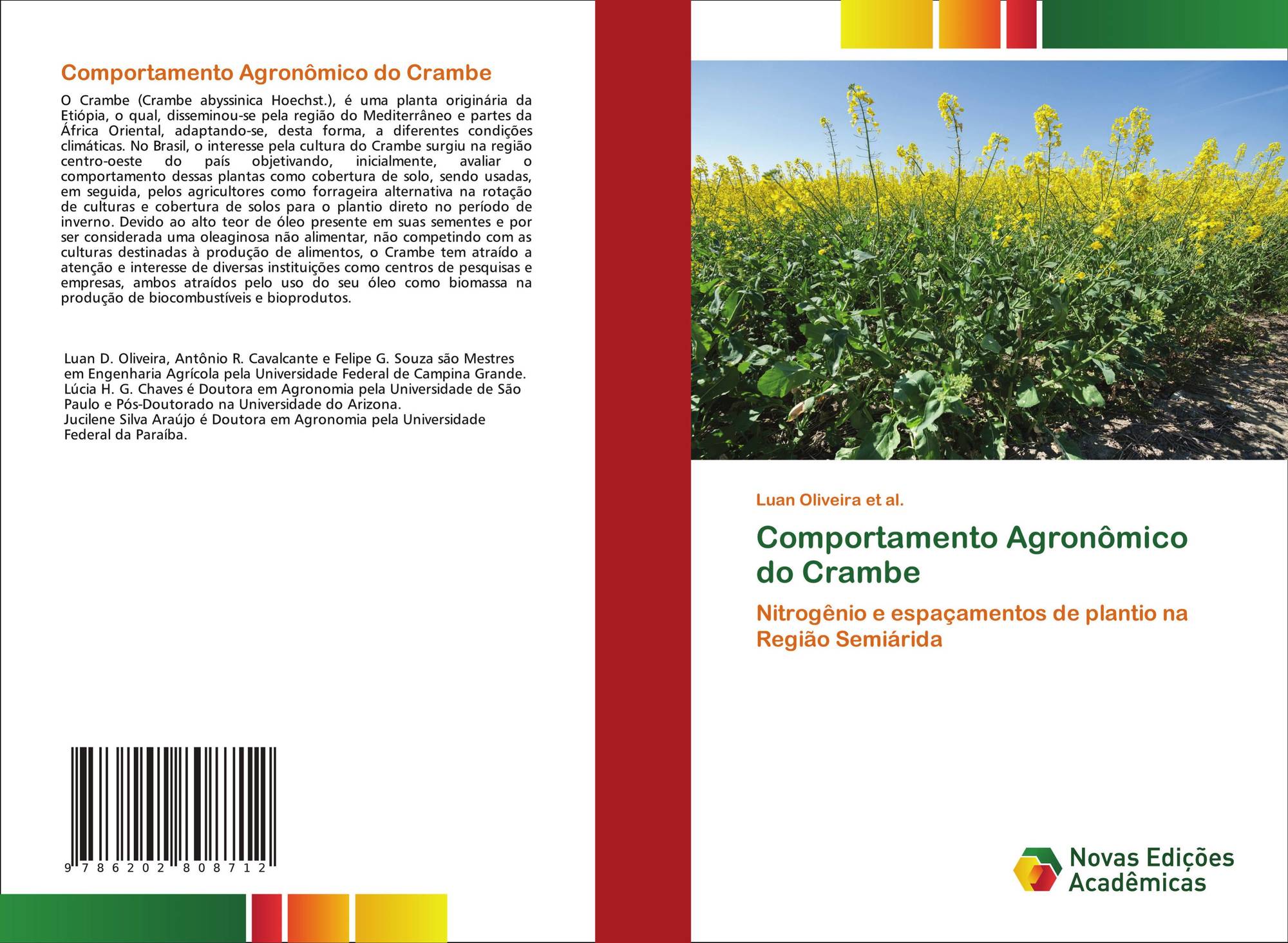 Comportamento Agronômico do Crambe

O Crambe (Crambe abyssinica Hoechst.), é uma planta originária da Etiópia, o qual, disseminou-se pela região do Mediterrâneo e partes da África Oriental, adaptando-se, desta forma, a diferentes condições climáticas. No Brasil, o interesse pela cultura do Crambe surgiu na região centro-oeste do país objetivando, inicialmente, avaliar o comportamento dessas plantas como cobertura de solo, sendo usadas, em seguida, pelos agricultores como forrageira alternativa na rotação de culturas e cobertura de solos para o plantio direto no período de inverno. Devido ao alto teor de óleo presente em suas sementes e por ser considerada uma oleaginosa não alimentar, não competindo com as culturas destinadas à produção de alimentos, o Crambe tem atraído a atenção e interesse de diversas instituições como centros de pesquisas e empresas, ambos atraídos pelo uso do seu óleo como biomassa na produção de biocombustíveis e bioprodutos.

Luan D. Oliveira, Antônio R. Cavalcante e Felipe G. Souza são Mestres em Engenharia Agrícola pela Universidade Federal de Campina Grande. Lúcia H. G. Chaves é Doutora em Agronomia pela Universidade de São Paulo e Pós-Doutorado na Universidade do Arizona.
Jucilene Silva Araújo é Doutora em Agronomia pela Universidade Federal da Paraíba.

9 786202 808712

Luan Oliveira et al.

Comportamento Agronômico do Crambe

Nitrogênio e espaçamentos de plantio na Região Semiárida

Novas Edições Acadêmicas